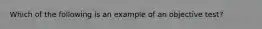 Which of the following is an example of an objective test?